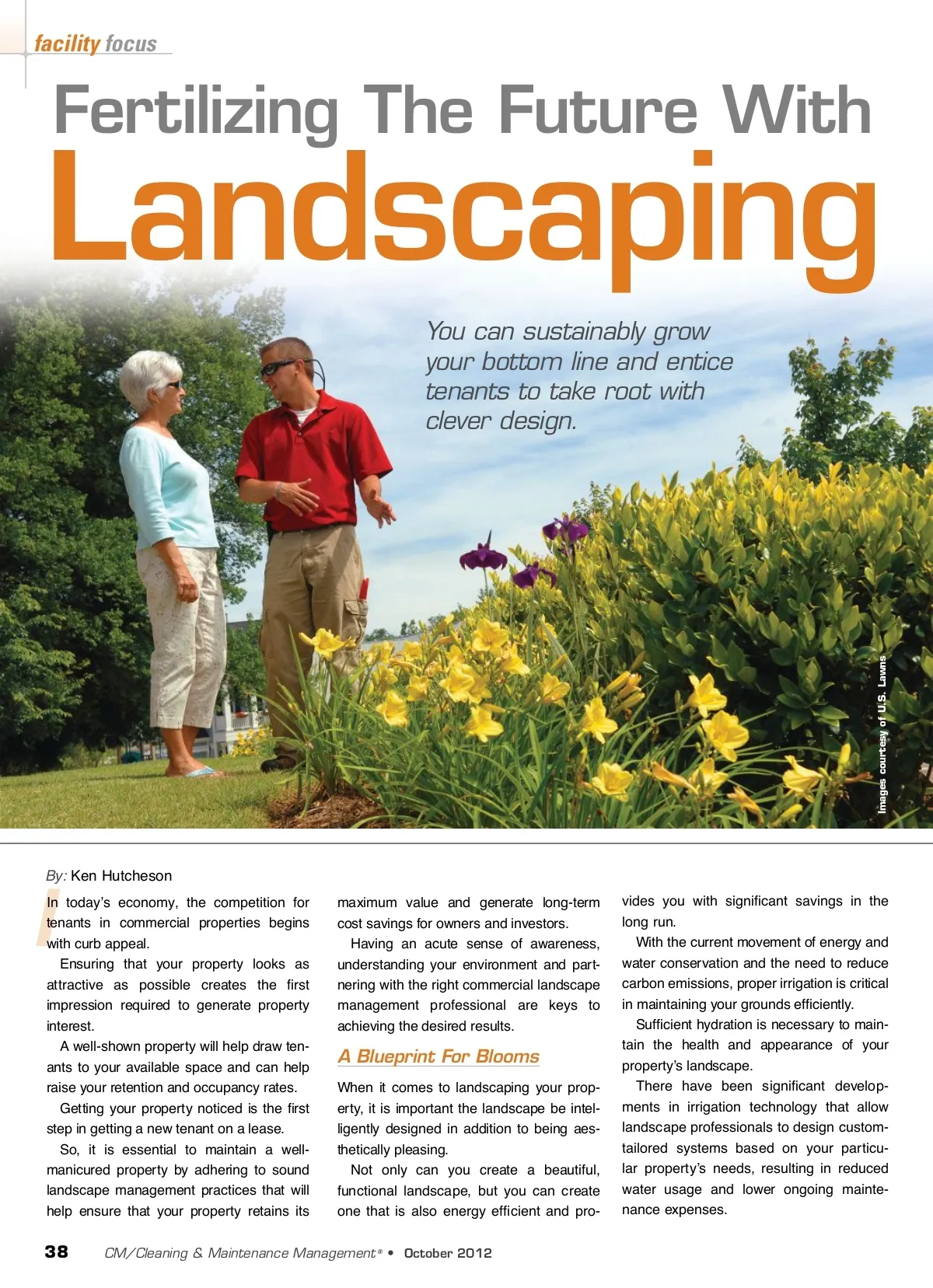 facility focus

Fertilizing The Future With

Landscaping

You can sustainably grow your bottom line and entice tenants to take root with clever design.

Images courtesy of U.S. Lawns

By: Ken Hutcheson

In today's economy, the competition for tenants in commercial properties begins with curb appeal.

Ensuring that your property looks as attractive as possible creates the first impression required to generate property interest.

A well-shown property will help draw tenants to your available space and can help raise your retention and occupancy rates.

Getting your property noticed is the first step in getting a new tenant on a lease.

So, it is essential to maintain a well-manicured property by adhering to sound landscape management practices that will help ensure that your property retains its maximum value and generate long-term cost savings for owners and investors.

Having an acute sense of awareness, understanding your environment and partnering with the right commercial landscape management professional are keys to achieving the desired results.

A Blueprint For Blooms

When it comes to landscaping your property, it is important the landscape be intelligently designed in addition to being aesthetically pleasing.

Not only can you create a beautiful, functional landscape, but you can create one that is also energy efficient and provides you with significant savings in the long run.

With the current movement of energy and water conservation and the need to reduce carbon emissions, proper irrigation is critical in maintaining your grounds efficiently.

Sufficient hydration is necessary to maintain the health and appearance of your property's landscape.

There have been significant developments in irrigation technology that allow landscape professionals to design custom-tailored systems based on your particular property's needs, resulting in reduced water usage and lower ongoing maintenance expenses.

38 CM/Cleaning & Maintenance Management® • October 2012